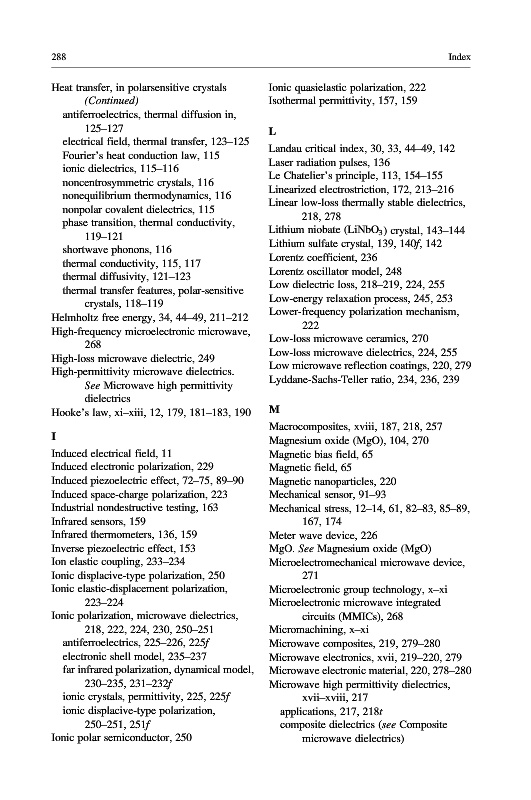 288 Index

Heat transfer, in polarsensitive crystals (Continued)
antiferroelectrics, thermal diffusion in, 125–127
electrical field, thermal transfer, 123–125
Fourier's heat conduction law, 115
ionic dielectrics, 115–116
noncentrosymmetric crystals, 116
nonequilibrium thermodynamics, 116
nonpolar covalent dielectrics, 115
phase transition, thermal conductivity, 119–121
shortwave phonons, 116
thermal conductivity, 115, 117
thermal diffusivity, 121–123
thermal transfer features, polar-sensitive crystals, 118–119
Helmholtz free energy, 34, 44–49, 211–212
High-frequency microelectronic microwave, 268
High-loss microwave dielectric, 249
High-permittivity microwave dielectrics. See Microwave high permittivity dielectrics
Hooke's law, xi–xiii, 12, 179, 181–183, 190

I
Induced electrical field, 11
Induced electronic polarization, 229
Induced piezoelectric effect, 72–75, 89–90
Induced space-charge polarization, 223
Industrial nondestructive testing, 163
Infrared sensors, 159
Infrared thermometers, 136, 159
Inverse piezoelectric effect, 153
Ion elastic coupling, 233–234
Ionic displacive-type polarization, 250
Ionic elastic-displacement polarization, 223–224
Ionic polarization, microwave dielectrics, 218, 222, 224, 230, 250–251
antiferroelectrics, 225–226, 225f
electronic shell model, 235–237
far infrared polarization, dynamical model, 230–235, 231–232f
ionic crystals, permittivity, 225, 225f
ionic displacive-type polarization, 250–251, 251f
Ionic polar semiconductor, 250

Ionic quasielastic polarization, 222
Isothermal permittivity, 157, 159

L
Landau critical index, 30, 33, 44–49, 142
Laser radiation pulses, 136
Le Chatelier's principle, 113, 154–155
Linearized electrostriction, 172, 213–216
Linear low-loss thermally stable dielectrics, 218, 278
Lithium niobate ($LiNbO_3$) crystal, 143–144
Lithium sulfate crystal, 139, 140f, 142
Lorentz coefficient, 236
Lorentz oscillator model, 248
Low dielectric loss, 218–219, 224, 255
Low-energy relaxation process, 245, 253
Lower-frequency polarization mechanism, 222
Low-loss microwave ceramics, 270
Low-loss microwave dielectrics, 224, 255
Low microwave reflection coatings, 220, 279
Lyddane-Sachs-Teller ratio, 234, 236, 239

M
Macrocomposites, xviii, 187, 218, 257
Magnesium oxide (MgO), 104, 270
Magnetic bias field, 65
Magnetic field, 65
Magnetic nanoparticles, 220
Mechanical sensor, 91–93
Mechanical stress, 12–14, 61, 82–83, 85–89, 167, 174
Meter wave device, 226
MgO. See Magnesium oxide (MgO)
Microelectromechanical microwave device, 271
Microelectronic group technology, x–xi
Microelectronic microwave integrated circuits (MMICs), 268
Micromachining, x–xi
Microwave composites, 219, 279–280
Microwave electronics, xvii, 219–220, 279
Microwave electronic material, 220, 278–280
Microwave high permittivity dielectrics, xvii–xviii, 217
applications, 217, 218t
composite dielectrics (see Composite microwave dielectrics)